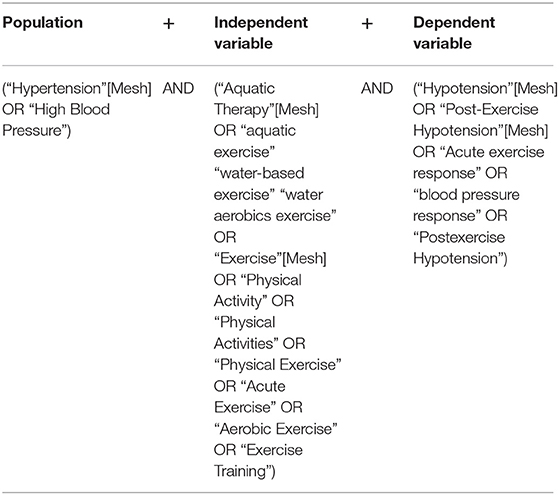 | Population | + | Independent variable | + | Dependent variable |
|---|---|---|---|---|
| (“Hypertension”[Mesh] OR “High Blood Pressure”) | AND | (“Aquatic Therapy”[Mesh] OR “aquatic exercise” “water-based exercise” “water aerobics exercise” OR “Exercise”[Mesh] OR “Physical Activity” OR “Physical Activities” OR “Physical Exercise” OR “Acute Exercise” OR “Aerobic Exercise” OR “Exercise Training”) | AND | (“Hypotension”[Mesh] OR “Post-Exercise Hypotension”[Mesh] OR “Acute exercise response” OR “blood pressure response” OR “Postexercise Hypotension”) |